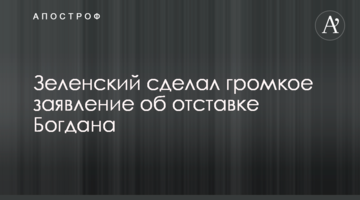 АПОСТРОФ

A'

Зеленский сделал громкое заявление об отставке Богдана